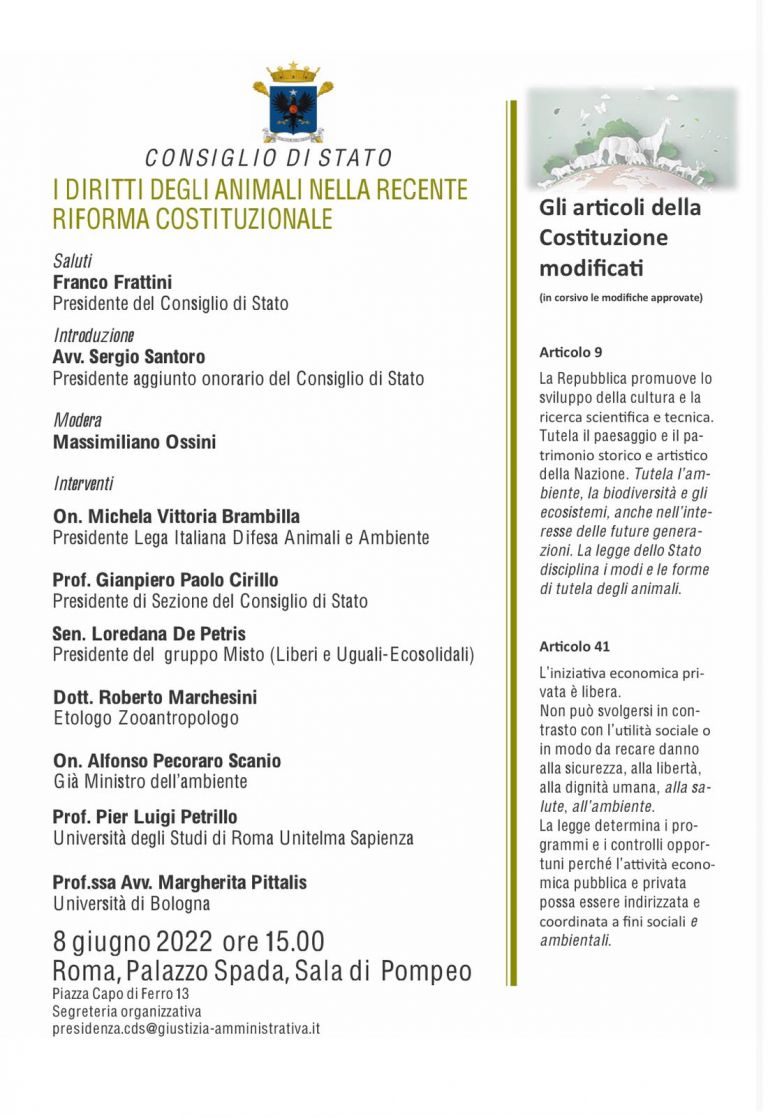 CONSIGLIO DI STATO
I DIRITTI DEGLI ANIMALI NELLA RECENTE RIFORMA COSTITUZIONALE

Saluti
Franco Frattini
Presidente del Consiglio di Stato

Introduzione
Avv. Sergio Santoro
Presidente aggiunto onorario del Consiglio di Stato

Modera
Massimiliano Ossini

Interventi

On. Michela Vittoria Brambilla
Presidente Lega Italiana Difesa Animali e Ambiente

Prof. Gianpiero Paolo Cirillo
Presidente di Sezione del Consiglio di Stato

Sen. Loredana De Petris
Presidente del gruppo Misto (Liberi e Uguali-Ecosolidali)

Dott. Roberto Marchesini
Etologo Zooantropologo

On. Alfonso Pecoraro Scanio
Già Ministro dell'ambiente

Prof. Pier Luigi Petrillo
Università degli Studi di Roma Unitelma Sapienza

Prof.ssa Avv. Margherita Pittalis
Università di Bologna

8 giugno 2022 ore 15.00
Roma, Palazzo Spada, Sala di Pompeo
Piazza Capo di Ferro 13
Segreteria organizzativa
presidenza.cds@giustizia-amministrativa.it

Gli articoli della Costituzione modificati
(in corsivo le modifiche approvate)

Articolo 9
La Repubblica promuove lo sviluppo della cultura e la ricerca scientifica e tecnica. Tutela il paesaggio e il patrimonio storico e artistico della Nazione. Tutela l'ambiente, la biodiversità e gli ecosistemi, anche nell'interesse delle future generazioni. La legge dello Stato disciplina i modi e le forme di tutela degli animali.

Articolo 41
L'iniziativa economica privata è libera.
Non può svolgersi in contrasto con l'utilità sociale o in modo da recare danno alla sicurezza, alla libertà, alla dignità umana, alla salute, all'ambiente.
La legge determina i programmi e i controlli opportuni perché l'attività economica pubblica e privata possa essere indirizzata e coordinata a fini sociali e ambientali.